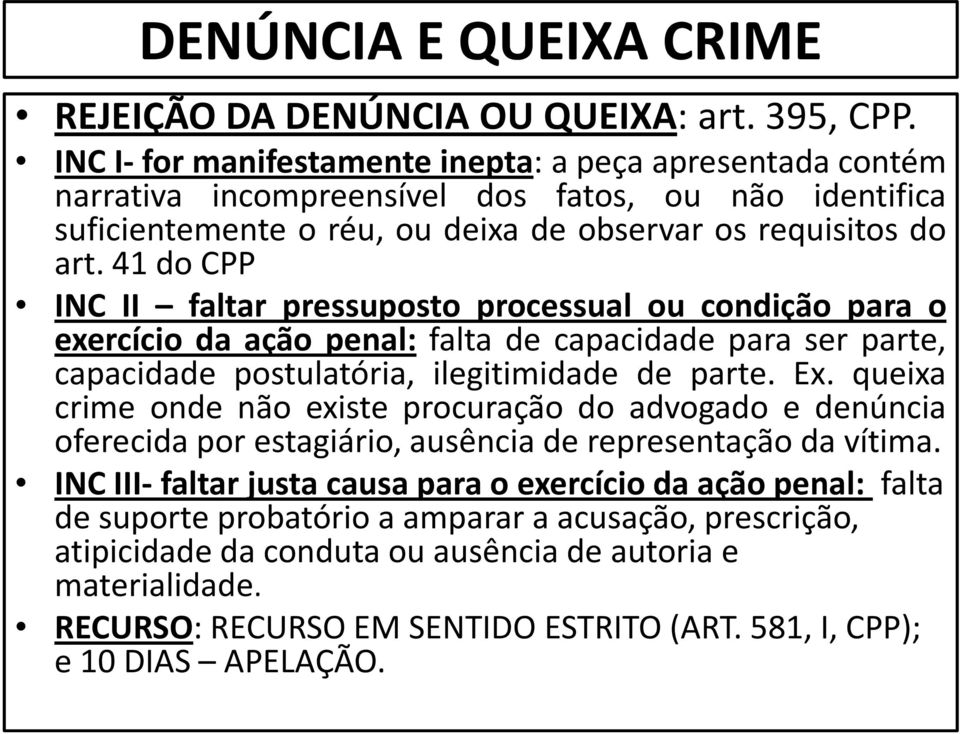 DENÚNCIA E QUEIXA CRIME

• REJEIÇÃO DA DENÚNCIA OU QUEIXA: art. 395, CPP.
• INC I- for manifestamente inepta: a peça apresentada contém narrativa incompreensível dos fatos, ou não identifica suficientemente o réu, ou deixa de observar os requisitos do art. 41 do CPP
• INC II – faltar pressuposto processual ou condição para o exercício da ação penal: falta de capacidade para ser parte, capacidade postulatória, ilegitimidade de parte. Ex. queixa crime onde não existe procuração do advogado e denúncia oferecida por estagiário, ausência de representação da vítima.
• INC III- faltar justa causa para o exercício da ação penal: falta de suporte probatório a amparar a acusação, prescrição, atipicidade da conduta ou ausência de autoria e materialidade.
• RECURSO: RECURSO EM SENTIDO ESTRITO (ART. 581, I, CPP); e 10 DIAS – APELAÇÃO.